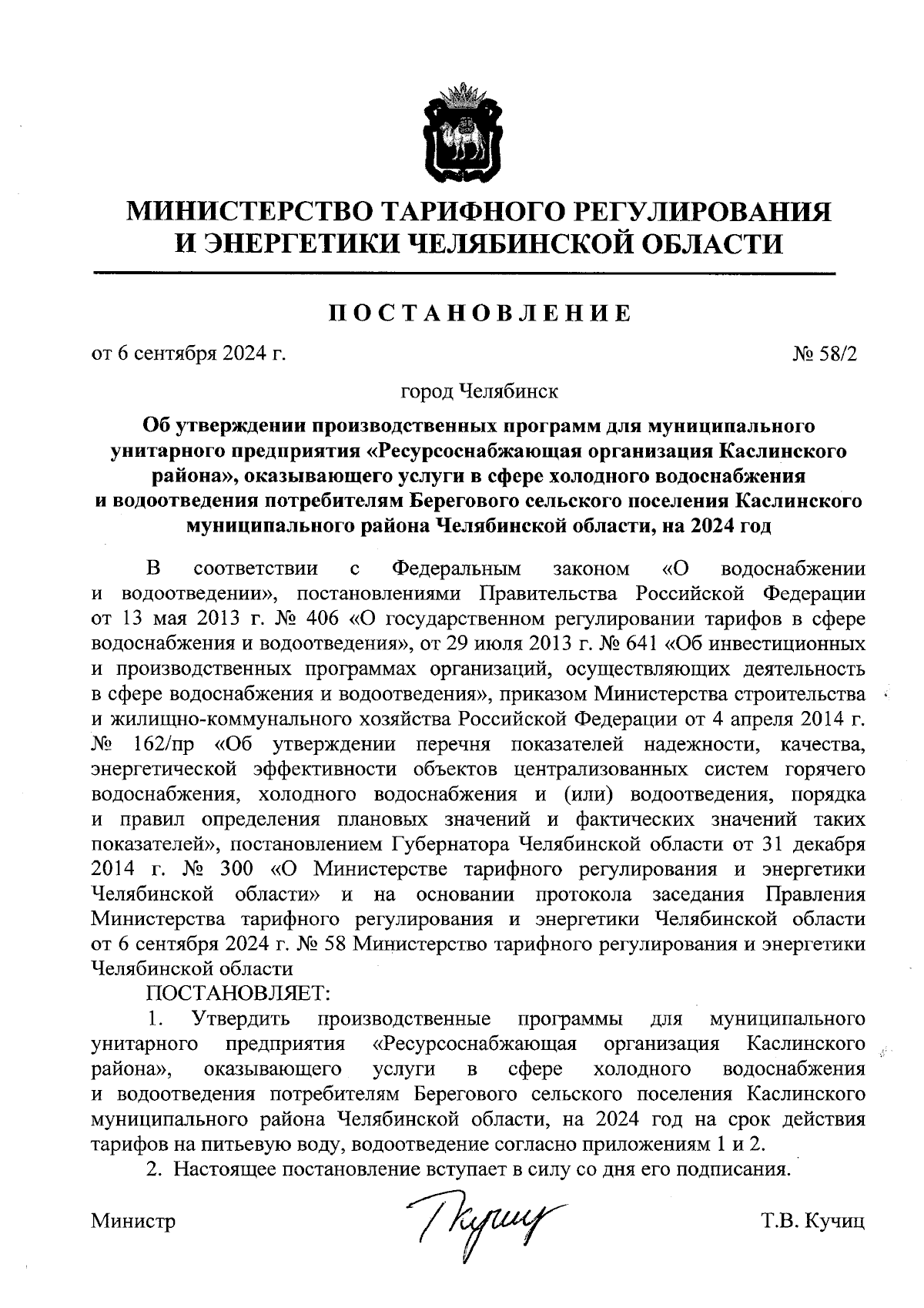 МИНИСТЕРСТВО ТАРИФНОГО РЕГУЛИРОВАНИЯ И ЭНЕРГЕТИКИ ЧЕЛЯБИНСКОЙ ОБЛАСТИ

ПОСТАНОВЛЕНИЕ

от 6 сентября 2024 г. № 58/2

город Челябинск

Об утверждении производственных программ для муниципального унитарного предприятия «Ресурсоснабжающая организация Каслинского района», оказывающего услуги в сфере холодного водоснабжения и водоотведения потребителям Берегового сельского поселения Каслинского муниципального района Челябинской области, на 2024 год

В соответствии с Федеральным законом «О водоснабжении и водоотведении», постановлениями Правительства Российской Федерации от 13 мая 2013 г. № 406 «О государственном регулировании тарифов в сфере водоснабжения и водоотведения», от 29 июля 2013 г. № 641 «Об инвестиционных и производственных программах организаций, осуществляющих деятельность в сфере водоснабжения и водоотведения», приказом Министерства строительства и жилищно-коммунального хозяйства Российской Федерации от 4 апреля 2014 г. № 162/пр «Об утверждении перечня показателей надежности, качества, энергетической эффективности объектов централизованных систем горячего водоснабжения, холодного водоснабжения и (или) водоотведения, порядка и правил определения плановых значений и фактических значений таких показателей», постановлением Губернатора Челябинской области от 31 декабря 2014 г. № 300 «О Министерстве тарифного регулирования и энергетики Челябинской области» и на основании протокола заседания Правления Министерства тарифного регулирования и энергетики Челябинской области от 6 сентября 2024 г. № 58 Министерство тарифного регулирования и энергетики Челябинской области

ПОСТАНОВЛЯЕТ:

1. Утвердить производственные программы для муниципального унитарного предприятия «Ресурсоснабжающая организация Каслинского района», оказывающего услуги в сфере холодного водоснабжения и водоотведения потребителям Берегового сельского поселения Каслинского муниципального района Челябинской области, на 2024 год на срок действия тарифов на питьевую воду, водоотведение согласно приложениям 1 и 2.

2. Настоящее постановление вступает в силу со дня его подписания.

Министр Т.В. Кучиц